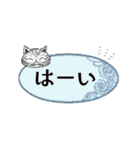 はーい